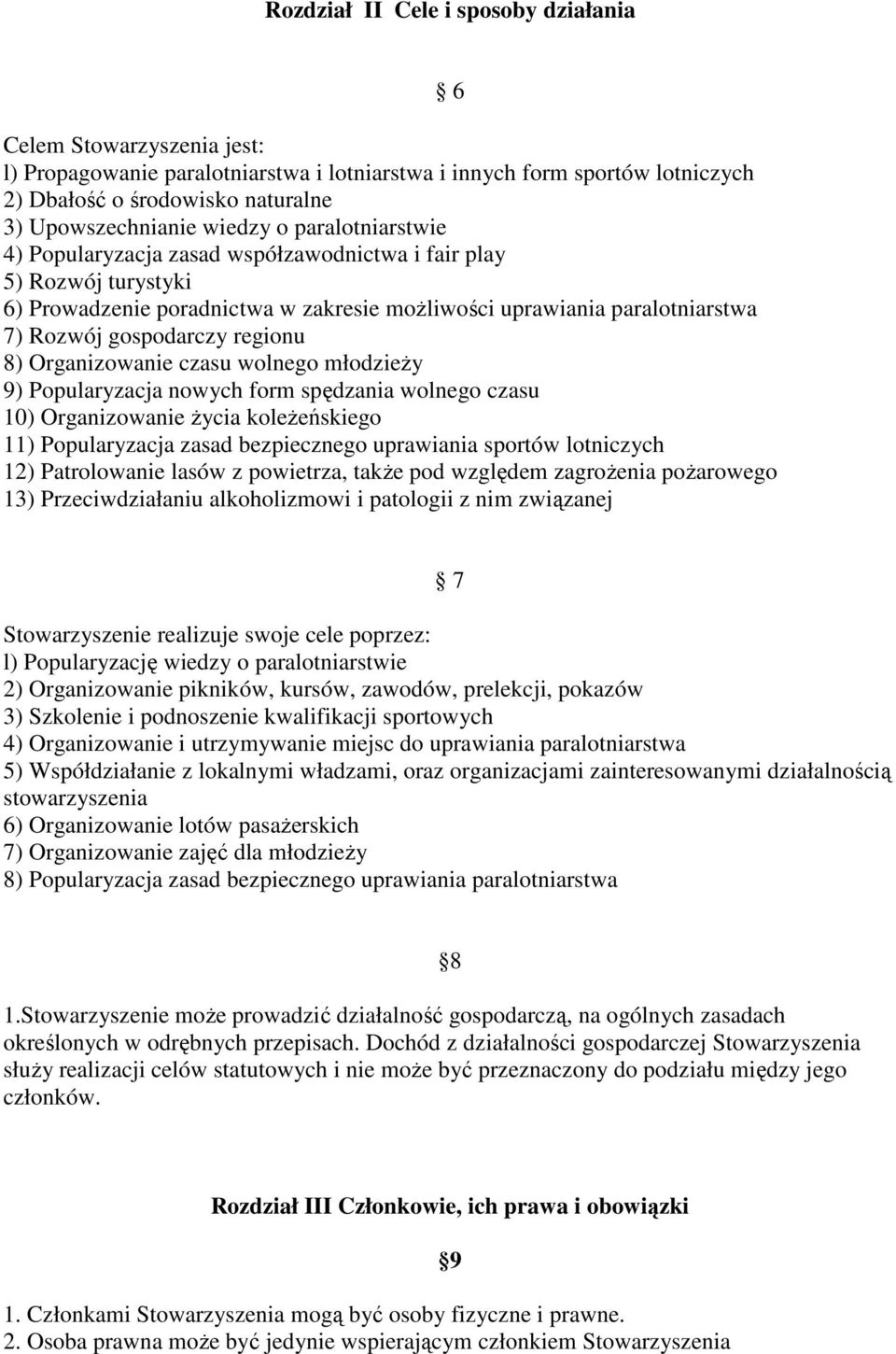 Rozdział II Cele i sposoby działania

§ 6

Celem Stowarzyszenia jest:
l) Propagowanie paralotniarstwa i lotniarstwa i innych form sportów lotniczych
2) Dbałość o środowisko naturalne
3) Upowszechnianie wiedzy o paralotniarstwie
4) Popularyzacja zasad współzawodnictwa i fair play
5) Rozwój turystyki
6) Prowadzenie poradnictwa w zakresie możliwości uprawiania paralotniarstwa
7) Rozwój gospodarczy regionu
8) Organizowanie czasu wolnego młodzieży
9) Popularyzacja nowych form spędzania wolnego czasu
10) Organizowanie życia koleżeńskiego
11) Popularyzacja zasad bezpiecznego uprawiania sportów lotniczych
12) Patrolowanie lasów z powietrza, także pod względem zagrożenia pożarowego
13) Przeciwdziałaniu alkoholizmowi i patologii z nim związanej

§ 7

Stowarzyszenie realizuje swoje cele poprzez:
l) Popularyzację wiedzy o paralotniarstwie
2) Organizowanie pikników, kursów, zawodów, prelekcji, pokazów
3) Szkolenie i podnoszenie kwalifikacji sportowych
4) Organizowanie i utrzymywanie miejsc do uprawiania paralotniarstwa
5) Współdziałanie z lokalnymi władzami, oraz organizacjami zainteresowanymi działalnością stowarzyszenia
6) Organizowanie lotów pasażerskich
7) Organizowanie zajęć dla młodzieży
8) Popularyzacja zasad bezpiecznego uprawiania paralotniarstwa

§8

1.Stowarzyszenie może prowadzić działalność gospodarczą, na ogólnych zasadach określonych w odrębnych przepisach. Dochód z działalności gospodarczej Stowarzyszenia służy realizacji celów statutowych i nie może być przeznaczony do podziału między jego członków.

Rozdział III Członkowie, ich prawa i obowiązki

§9

1. Członkami Stowarzyszenia mogą być osoby fizyczne i prawne.
2. Osoba prawna może być jedynie wspierającym członkiem Stowarzyszenia